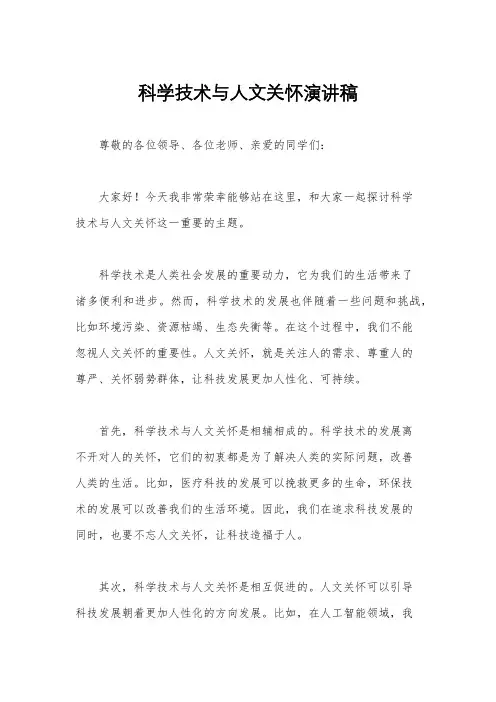 科学技术与人文关怀演讲稿

尊敬的各位领导、各位老师、亲爱的同学们：

大家好！今天我非常荣幸能够站在这里，和大家一起探讨科学技术与人文关怀这一重要的主题。

科学技术是人类社会发展的重要动力，它为我们的生活带来了诸多便利和进步。然而，科学技术的发展也伴随着一些问题和挑战，比如环境污染、资源枯竭、生态失衡等。在这个过程中，我们不能忽视人文关怀的重要性。人文关怀，就是关注人的需求、尊重人的尊严、关怀弱势群体，让科技发展更加人性化、可持续。

首先，科学技术与人文关怀是相辅相成的。科学技术的发展离不开对人的关怀，它们的初衷都是为了解决人类的实际问题，改善人类的生活。比如，医疗科技的发展可以挽救更多的生命，环保技术的发展可以改善我们的生活环境。因此，我们在追求科技发展的同时，也要不忘人文关怀，让科技造福于人。

其次，科学技术与人文关怀是相互促进的。人文关怀可以引导科技发展朝着更加人性化的方向发展。比如，在人工智能领域，我